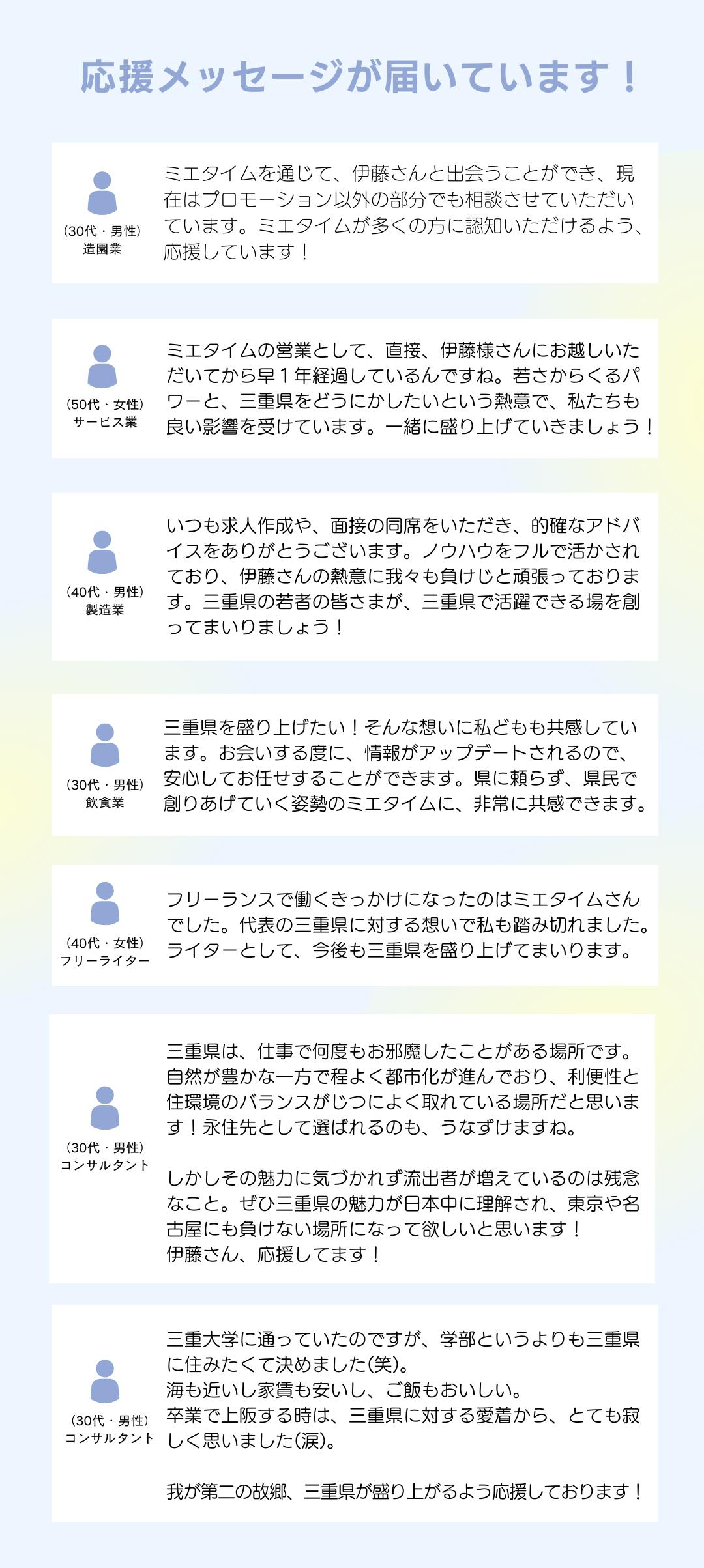 応援メッセージが届いています！

(30代・男性)
造園業

ミエタイムを通じて、伊藤さんと出会うことができ、現在はプロモーション以外の部分でも相談させていただいています。ミエタイムが多くの方に認知いただけるよう、応援しています！

(50代・女性)
サービス業

ミエタイムの営業として、直接、伊藤様さんにお越しいただいてから早1年経過しているんですね。若さからくるパワーと、三重県をどうにかしたいという熱意で、私たちも良い影響を受けています。一緒に盛り上げていきましょう！

(40代・男性)
製造業

いつも求人作成や、面接の同席をいただき、的確なアドバイスをありがとうございます。ノウハウをフルで活かされており、伊藤さんの熱意に我々も負けじと頑張っております。三重県の若者の皆さまが、三重県で活躍できる場を創ってまいりましょう！

(30代・男性)
飲食業

三重県を盛り上げたい！そんな想いに私どもも共感しています。お会いする度に、情報がアップデートされるので、安心してお任せすることができます。県に頼らず、県民で創りあげていく姿勢のミエタイムに、非常に共感できます。

(40代・女性)
フリーライター

フリーランスで働くきっかけになったのはミエタイムさんでした。代表の三重県に対する想いで私も踏み切れました。ライターとして、今後も三重県を盛り上げてまいります。

(30代・男性)
コンサルタント

三重県は、仕事で何度もお邪魔したことがある場所です。自然が豊かな一方で程よく都市化が進んでおり、利便性と住環境のバランスがじつによく取れている場所だと思います！永住先として選ばれるのも、うなずけますね。

しかしその魅力に気づかれず流出者が増えているのは残念なこと。ぜひ三重県の魅力が日本中に理解され、東京や名古屋にも負けない場所になって欲しいと思います！
伊藤さん、応援してます！

(30代・男性)
コンサルタント

三重大学に通っていたのですが、学部というよりも三重県に住みたくて決めました(笑)。
海も近いし家賃も安いし、ご飯もおいしい。
卒業で上阪する時は、三重県に対する愛着から、とても寂しく思いました(涙)。

我が第二の故郷、三重県が盛り上がるよう応援しております！